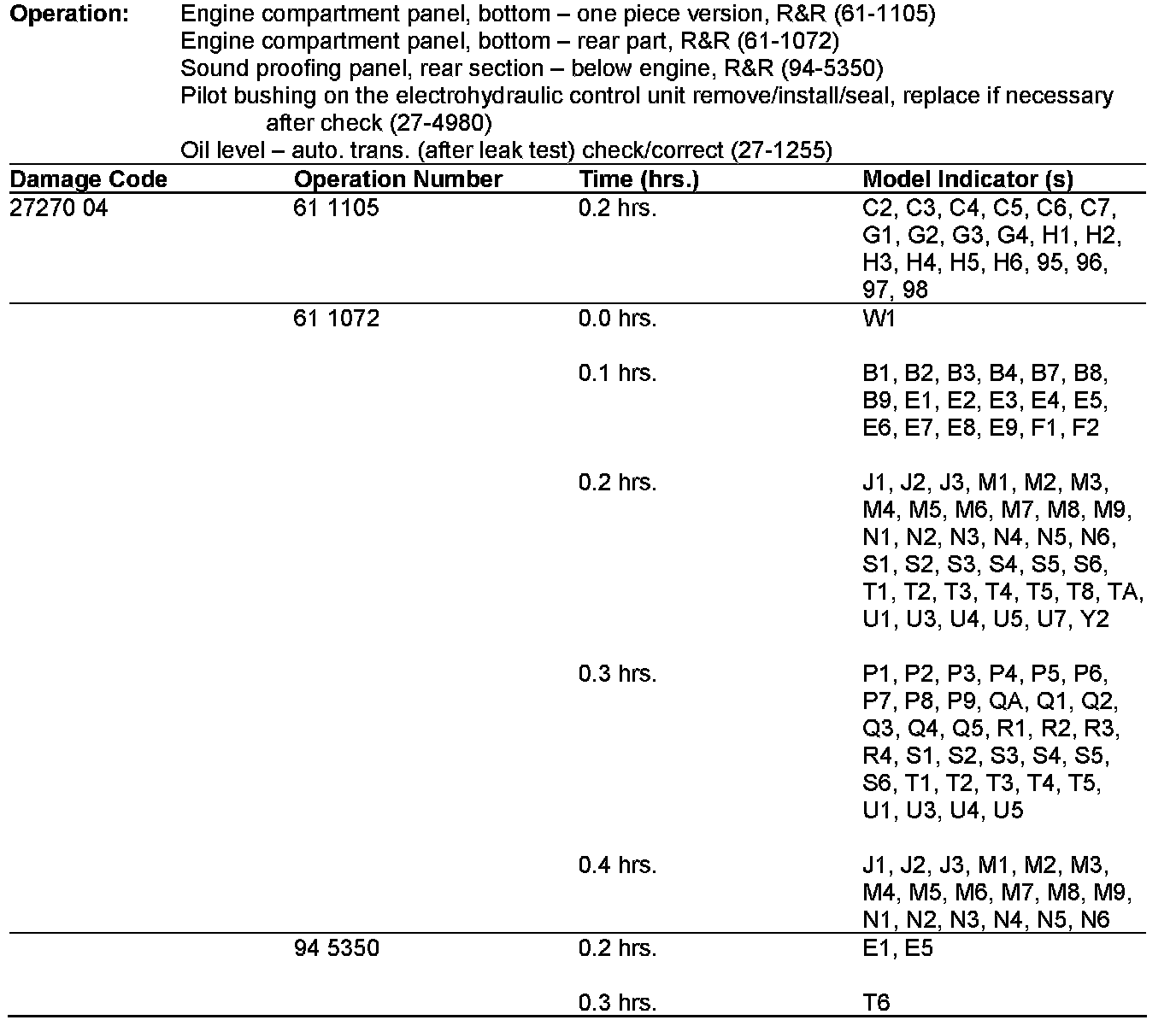 **Operation:** Engine compartment panel, bottom – one piece version, R&R (61-1105)
Engine compartment panel, bottom – rear part, R&R (61-1072)
Sound proofing panel, rear section – below engine, R&R (94-5350)
Pilot bushing on the electrohydraulic control unit remove/install/seal, replace if necessary after check (27-4980)
Oil level – auto. trans. (after leak test) check/correct (27-1255)

| Damage Code | Operation Number | Time (hrs.) | Model Indicator (s) |
|---|---|---|---|
| 27270 04 | 61 1105 | 0.2 hrs. | C2, C3, C4, C5, C6, C7, G1, G2, G3, G4, H1, H2, H3, H4, H5, H6, 95, 96, 97, 98 |
| | 61 1072 | 0.0 hrs. | W1 |
| | | 0.1 hrs. | B1, B2, B3, B4, B7, B8, B9, E1, E2, E3, E4, E5, E6, E7, E8, E9, F1, F2 |
| | | 0.2 hrs. | J1, J2, J3, M1, M2, M3, M4, M5, M6, M7, M8, M9, N1, N2, N3, N4, N5, N6, S1, S2, S3, S4, S5, S6, T1, T2, T3, T4, T5, T8, TA, U1, U3, U4, U5, U7, Y2 |
| | | 0.3 hrs. | P1, P2, P3, P4, P5, P6, P7, P8, P9, QA, Q1, Q2, Q3, Q4, Q5, R1, R2, R3, R4, S1, S2, S3, S4, S5, S6, T1, T2, T3, T4, T5, U1, U3, U4, U5 |
| | | 0.4 hrs. | J1, J2, J3, M1, M2, M3, M4, M5, M6, M7, M8, M9, N1, N2, N3, N4, N5, N6 |
| | 94 5350 | 0.2 hrs. | E1, E5 |
| | | 0.3 hrs. | T6 |